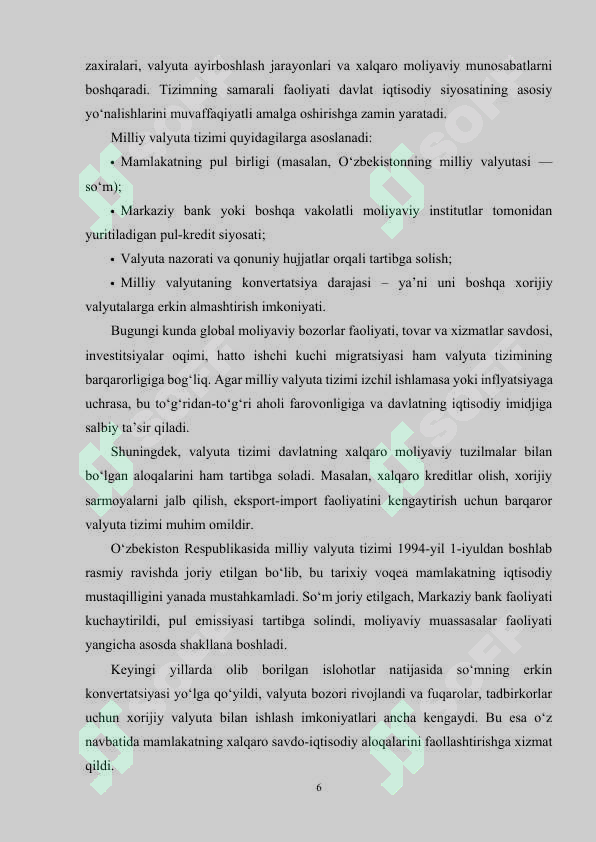 zaxiralari, valyuta ayirboshlash jarayonlari va xalqaro moliyaviy munosabatlarni boshqaradi. Tizimning samarali faoliyati davlat iqtisodiy siyosatining asosiy yo‘nalishlarini muvaffaqiyatli amalga oshirishga zamin yaratadi.

Milliy valyuta tizimi quyidagilarga asoslanadi:

• Mamlakatning pul birligi (masalan, O‘zbekistonning milliy valyutasi — so‘m);

• Markaziy bank yoki boshqa vakolatli moliyaviy institutlar tomonidan yuritiladigan pul-kredit siyosati;

• Valyuta nazorati va qonuniy hujjatlar orqali tartibga solish;

• Milliy valyutaning konvertatsiya darajasi – ya’ni uni boshqa xorijiy valyutalarga erkin almashtirish imkoniyati.

Bugungi kunda global moliyaviy bozorlar faoliyati, tovar va xizmatlar savdosi, investitsiyalar oqimi, hatto ishchi kuchi migratsiyasi ham valyuta tizimining barqarorligiga bog‘liq. Agar milliy valyuta tizimi izchil ishlamasa yoki inflyatsiyaga uchrasa, bu to‘g‘ridan-to‘g‘ri aholi farovonligiga va davlatning iqtisodiy imidjiga salbiy ta’sir qiladi.

Shuningdek, valyuta tizimi davlatning xalqaro moliyaviy tuzilmalar bilan bo‘lgan aloqalarini ham tartibga soladi. Masalan, xalqaro kreditlar olish, xorijiy sarmoyalarni jalb qilish, eksport-import faoliyatini kengaytirish uchun barqaror valyuta tizimi muhim omildir.

O‘zbekiston Respublikasida milliy valyuta tizimi 1994-yil 1-iyuldan boshlab rasmiy ravishda joriy etilgan bo‘lib, bu tarixiy voqea mamlakatning iqtisodiy mustaqilligini yanada mustahkamladi. So‘m joriy etilgach, Markaziy bank faoliyati kuchaytirildi, pul emissiyasi tartibga solindi, moliyaviy muassasalar faoliyati yangicha asosda shakllana boshladi.

Keyingi yillarda olib borilgan islohotlar natijasida so‘mning erkin konvertatsiyasi yo‘lga qo‘yildi, valyuta bozori rivojlandi va fuqarolar, tadbirkorlar uchun xorijiy valyuta bilan ishlash imkoniyatlari ancha kengaydi. Bu esa o‘z navbatida mamlakatning xalqaro savdo-iqtisodiy aloqalarini faollashtirishga xizmat qildi.

6